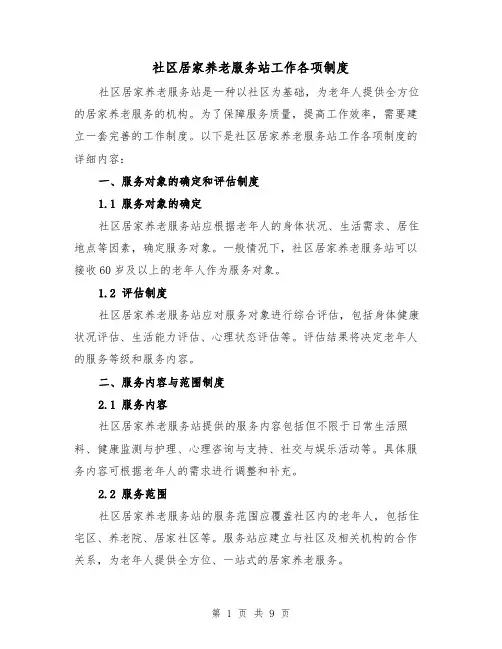 社区居家养老服务站工作各项制度

社区居家养老服务站是一种以社区为基础，为老年人提供全方位的居家养老服务的机构。为了保障服务质量，提高工作效率，需要建立一套完善的工作制度。以下是社区居家养老服务站工作各项制度的详细内容：

一、服务对象的确定和评估制度

1.1 服务对象的确定

社区居家养老服务站应根据老年人的身体状况、生活需求、居住地点等因素，确定服务对象。一般情况下，社区居家养老服务站可以接收60岁及以上的老年人作为服务对象。

1.2 评估制度

社区居家养老服务站应对服务对象进行综合评估，包括身体健康状况评估、生活能力评估、心理状态评估等。评估结果将决定老年人的服务等级和服务内容。

二、服务内容与范围制度

2.1 服务内容

社区居家养老服务站提供的服务内容包括但不限于日常生活照料、健康监测与护理、心理咨询与支持、社交与娱乐活动等。具体服务内容可根据老年人的需求进行调整和补充。

2.2 服务范围

社区居家养老服务站的服务范围应覆盖社区内的老年人，包括住宅区、养老院、居家社区等。服务站应建立与社区及相关机构的合作关系，为老年人提供全方位、一站式的居家养老服务。

第 1 页 共 9 页